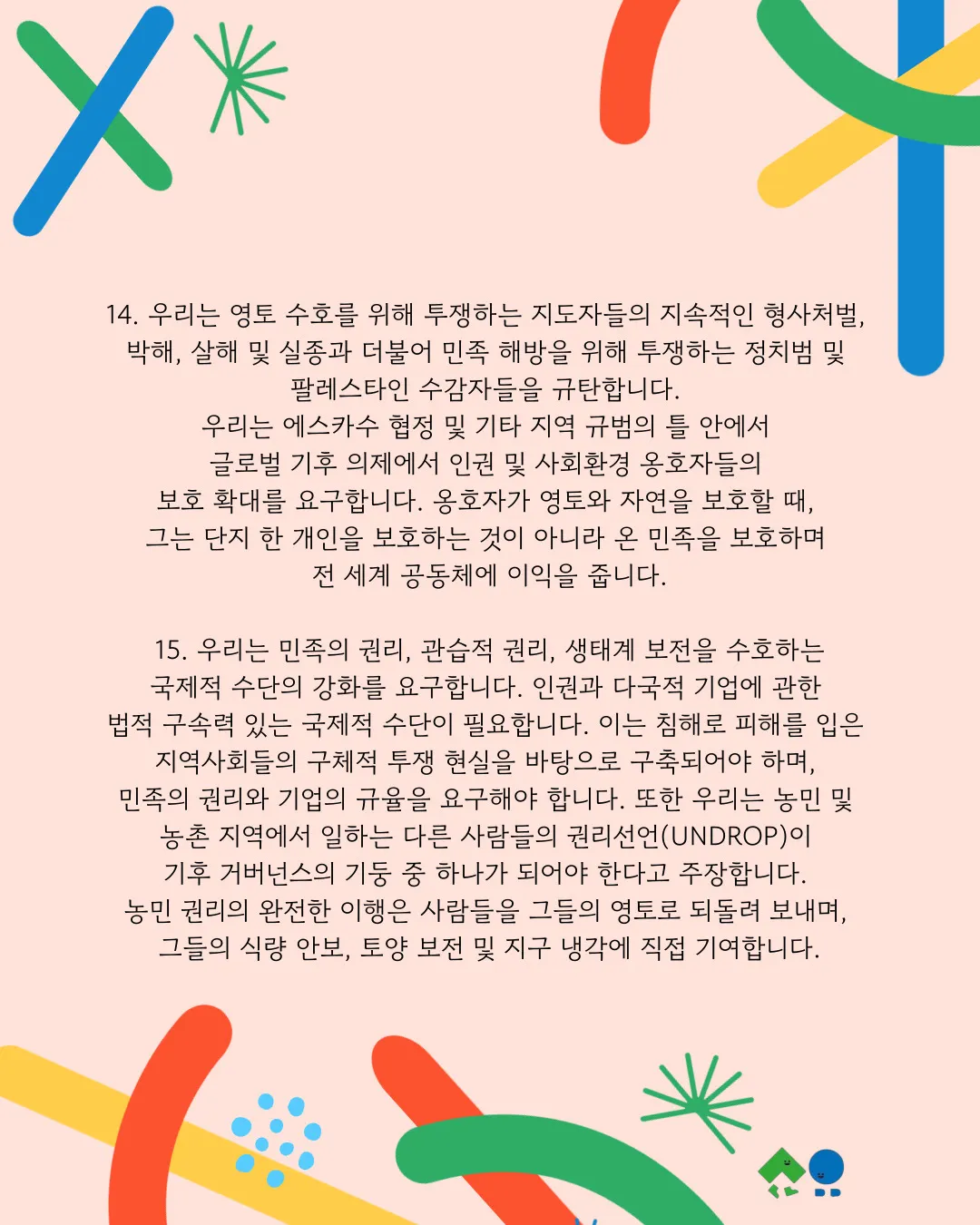 14. 우리는 영토 수호를 위해 투쟁하는 지도자들의 지속적인 형사처벌, 박해, 살해 및 실종과 더불어 민족 해방을 위해 투쟁하는 정치범 및 팔레스타인 수감자들을 규탄합니다. 우리는 에스카수 협정 및 기타 지역 규범의 틀 안에서 글로벌 기후 의제에서 인권 및 사회환경 옹호자들의 보호 확대를 요구합니다. 옹호자가 영토와 자연을 보호할 때, 그는 단지 한 개인을 보호하는 것이 아니라 온 민족을 보호하며 전 세계 공동체에 이익을 줍니다.

15. 우리는 민족의 권리, 관습적 권리, 생태계 보전을 수호하는 국제적 수단의 강화를 요구합니다. 인권과 다국적 기업에 관한 법적 구속력 있는 국제적 수단이 필요합니다. 이는 침해로 피해를 입은 지역사회들의 구체적 투쟁 현실을 바탕으로 구축되어야 하며, 민족의 권리와 기업의 규율을 요구해야 합니다. 또한 우리는 농민 및 농촌 지역에서 일하는 다른 사람들의 권리선언(UNDROP)이 기후 거버넌스의 기둥 중 하나가 되어야 한다고 주장합니다. 농민 권리의 완전한 이행은 사람들을 그들의 영토로 되돌려 보내며, 그들의 식량 안보, 토양 보전 및 지구 냉각에 직접 기여합니다.